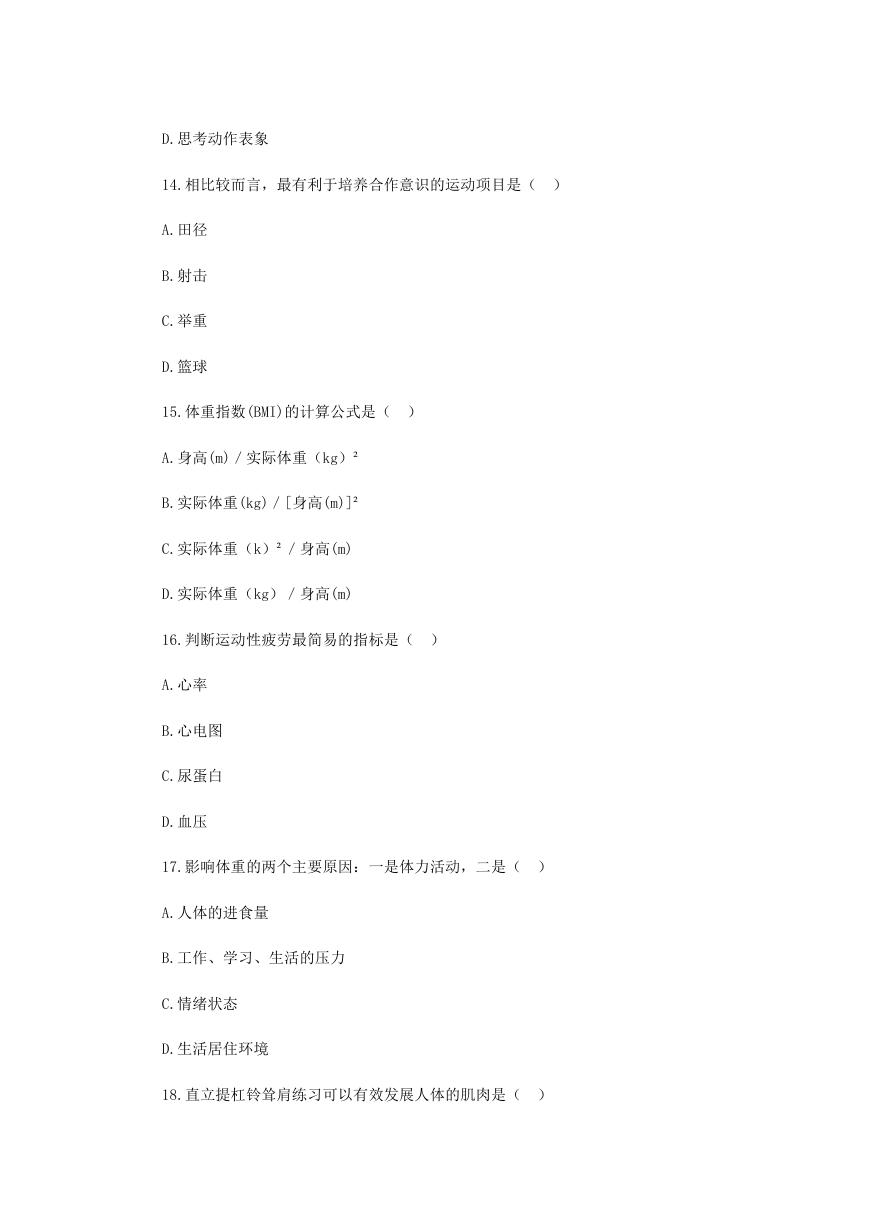 D.思考动作表象

14.相比较而言，最有利于培养合作意识的运动项目是（　）

A.田径

B.射击

C.举重

D.篮球

15.体重指数(BMI)的计算公式是（　）

A.身高(m) / 实际体重（kg）²

B.实际体重(kg) / [身高(m)]²

C.实际体重（k）² / 身高(m)

D.实际体重（kg） / 身高(m)

16.判断运动性疲劳最简易的指标是（　）

A.心率

B.心电图

C.尿蛋白

D.血压

17.影响体重的两个主要原因：一是体力活动，二是（　）

A.人体的进食量

B.工作、学习、生活的压力

C.情绪状态

D.生活居住环境

18.直立提杠铃耸肩练习可以有效发展人体的肌肉是（　）